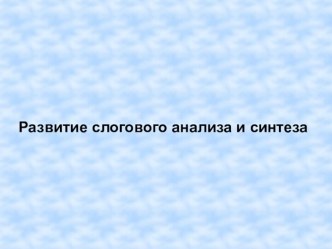 Развитие слогового анализа и синтеза